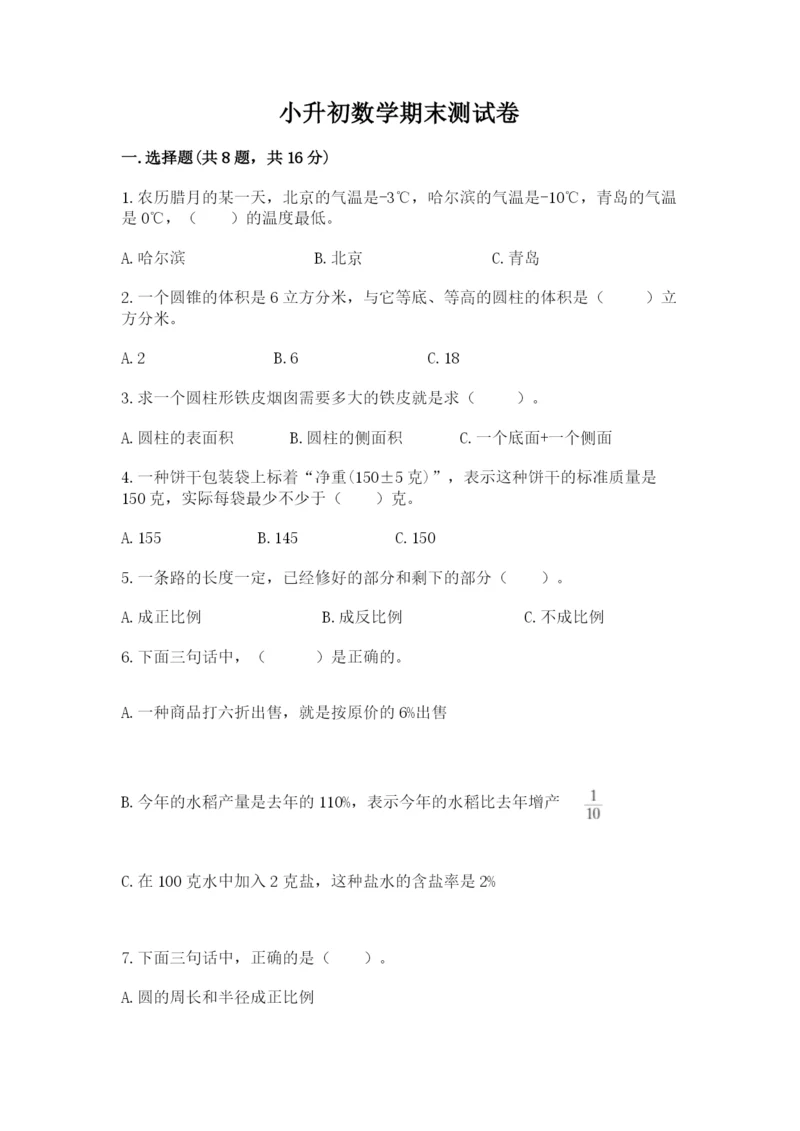 小升初数学期末测试卷

一.选择题(共8题，共16分)

1.农历腊月的某一天，北京的气温是-3℃，哈尔滨的气温是-10℃，青岛的气温是0℃，（　　）的温度最低。

A.哈尔滨　　B.北京　　C.青岛

2.一个圆锥的体积是6立方分米，与它等底、等高的圆柱的体积是（　　）立方分米。

A.2　　B.6　　C.18

3.求一个圆柱形铁皮烟囱需要多大的铁皮就是求（　　）。

A.圆柱的表面积　　B.圆柱的侧面积　　C.一个底面+一个侧面

4.一种饼干包装袋上标着“净重(150±5克)”，表示这种饼干的标准质量是150克，实际每袋最少不少于（　　）克。

A.155　　B.145　　C.150

5.一条路的长度一定，已经修好的部分和剩下的部分（　　）。

A.成正比例　　B.成反比例　　C.不成比例

6.下面三句话中，（　　）是正确的。

A.一种商品打六折出售，就是按原价的6%出售

B.今年的水稻产量是去年的110%，表示今年的水稻比去年增产 $\frac{1}{10}$

C.在100克水中加入2克盐，这种盐水的含盐率是2%

7.下面三句话中，正确的是（　　）。

A.圆的周长和半径成正比例